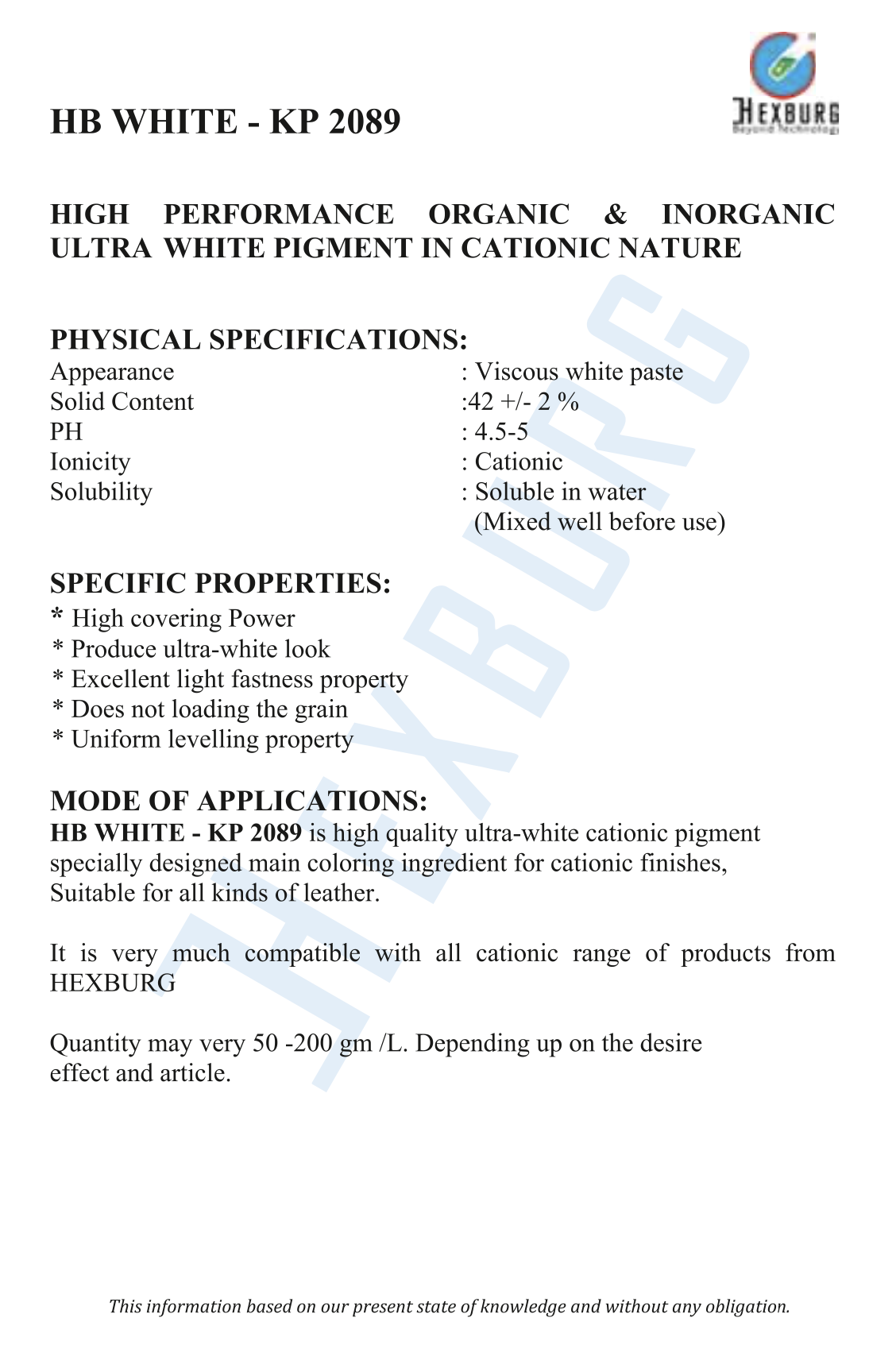 HEXBURG
Beyond Technology

HB WHITE - KP 2089

HIGH PERFORMANCE ORGANIC & INORGANIC ULTRA WHITE PIGMENT IN CATIONIC NATURE

PHYSICAL SPECIFICATIONS:
Appearance : Viscous white paste
Solid Content :42 +/- 2 %
PH : 4.5-5
Ionicity : Cationic
Solubility : Soluble in water
(Mixed well before use)

SPECIFIC PROPERTIES:
* High covering Power
* Produce ultra-white look
* Excellent light fastness property
* Does not loading the grain
* Uniform levelling property

MODE OF APPLICATIONS:
HB WHITE - KP 2089 is high quality ultra-white cationic pigment specially designed main coloring ingredient for cationic finishes, Suitable for all kinds of leather.

It is very much compatible with all cationic range of products from HEXBURG

Quantity may very 50 -200 gm /L. Depending up on the desire effect and article.

HEXBURG

This information based on our present state of knowledge and without any obligation.